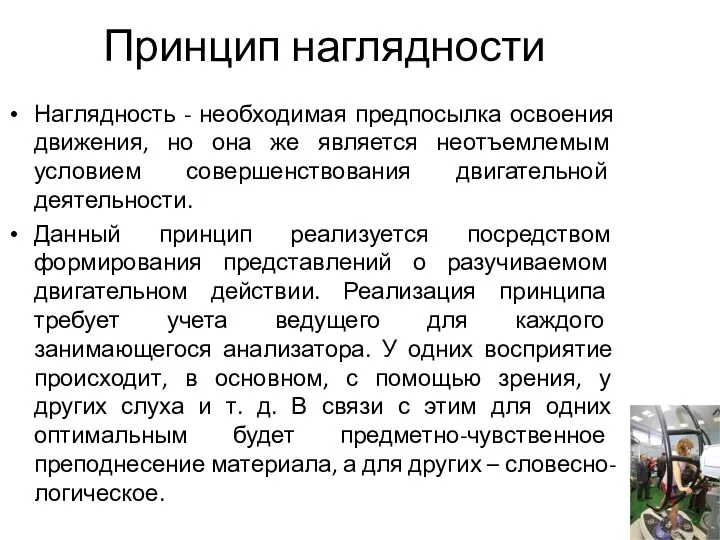 Принцип наглядности

• Наглядность - необходимая предпосылка освоения движения, но она же является неотъемлемым условием совершенствования двигательной деятельности.

• Данный принцип реализуется посредством формирования представлений о разучиваемом двигательном действии. Реализация принципа требует учета ведущего для каждого занимающегося анализатора. У одних восприятие происходит, в основном, с помощью зрения, у других слуха и т. д. В связи с этим для одних оптимальным будет предметно-чувственное преподнесение материала, а для других – словесно-логическое.